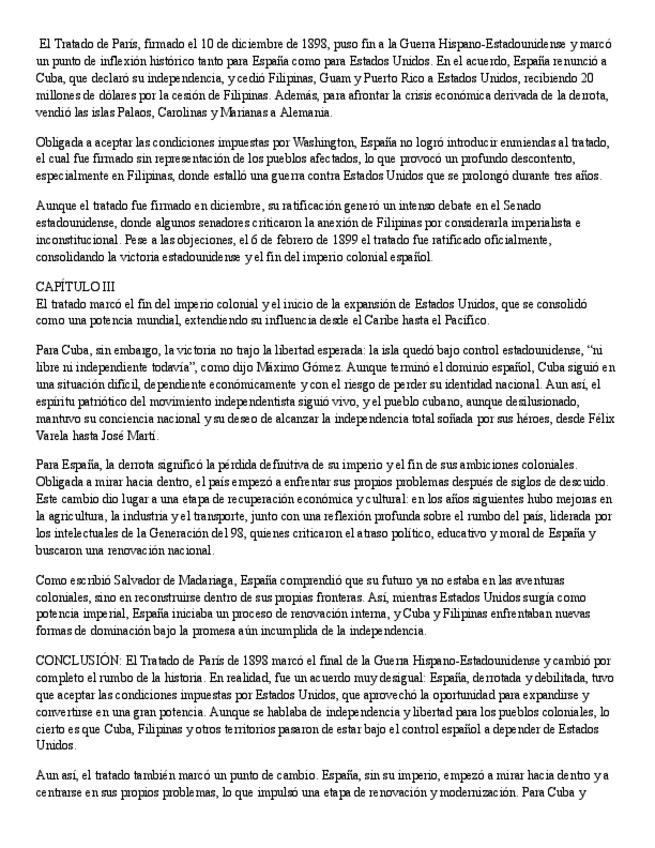 El Tratado de París, firmado el 10 de diciembre de 1898, puso fin a la Guerra Hispano-Estadounidense y marcó un punto de inflexión histórico tanto para España como para Estados Unidos. En el acuerdo, España renunció a Cuba, que declaró su independencia, y cedió Filipinas, Guam y Puerto Rico a Estados Unidos, recibiendo 20 millones de dólares por la cesión de Filipinas. Además, para afrontar la crisis económica derivada de la derrota, vendió las islas Palaos, Carolinas y Marianas a Alemania.

Obligada a aceptar las condiciones impuestas por Washington, España no logró introducir enmiendas al tratado, el cual fue firmado sin representación de los pueblos afectados, lo que provocó un profundo descontento, especialmente en Filipinas, donde estalló una guerra contra Estados Unidos que se prolongó durante tres años.

Aunque el tratado fue firmado en diciembre, su ratificación generó un intenso debate en el Senado estadounidense, donde algunos senadores criticaron la anexión de Filipinas por considerarla imperialista e inconstitucional. Pese a las objeciones, el 6 de febrero de 1899 el tratado fue ratificado oficialmente, consolidando la victoria estadounidense y el fin del imperio colonial español.

CAPÍTULO III
El tratado marcó el fin del imperio colonial y el inicio de la expansión de Estados Unidos, que se consolidó como una potencia mundial, extendiendo su influencia desde el Caribe hasta el Pacífico.

Para Cuba, sin embargo, la victoria no trajo la libertad esperada: la isla quedó bajo control estadounidense, "ni libre ni independiente todavía", como dijo Máximo Gómez. Aunque terminó el dominio español, Cuba siguió en una situación difícil, dependiente económicamente y con el riesgo de perder su identidad nacional. Aun así, el espíritu patriótico del movimiento independentista siguió vivo, y el pueblo cubano, aunque desilusionado, mantuvo su conciencia nacional y su deseo de alcanzar la independencia total soñada por sus héroes, desde Félix Varela hasta José Martí.

Para España, la derrota significó la pérdida definitiva de su imperio y el fin de sus ambiciones coloniales. Obligada a mirar hacia dentro, el país empezó a enfrentar sus propios problemas después de siglos de descuido. Este cambio dio lugar a una etapa de recuperación económica y cultural: en los años siguientes hubo mejoras en la agricultura, la industria y el transporte, junto con una reflexión profunda sobre el rumbo del país, liderada por los intelectuales de la Generación del 98, quienes criticaron el atraso político, educativo y moral de España y buscaron una renovación nacional.

Como escribió Salvador de Madariaga, España comprendió que su futuro ya no estaba en las aventuras coloniales, sino en reconstruirse dentro de sus propias fronteras. Así, mientras Estados Unidos surgía como potencia imperial, España iniciaba un proceso de renovación interna, y Cuba y Filipinas enfrentaban nuevas formas de dominación bajo la promesa aún incumplida de la independencia.

CONCLUSIÓN: El Tratado de París de 1898 marcó el final de la Guerra Hispano-Estadounidense y cambió por completo el rumbo de la historia. En realidad, fue un acuerdo muy desigual: España, derrotada y debilitada, tuvo que aceptar las condiciones impuestas por Estados Unidos, que aprovechó la oportunidad para expandirse y convertirse en una gran potencia. Aunque se hablaba de independencia y libertad para los pueblos coloniales, lo cierto es que Cuba, Filipinas y otros territorios pasaron de estar bajo el control español a depender de Estados Unidos.

Aun así, el tratado también marcó un punto de cambio. España, sin su imperio, empezó a mirar hacia dentro y a centrarse en sus propios problemas, lo que impulsó una etapa de renovación y modernización. Para Cuba y